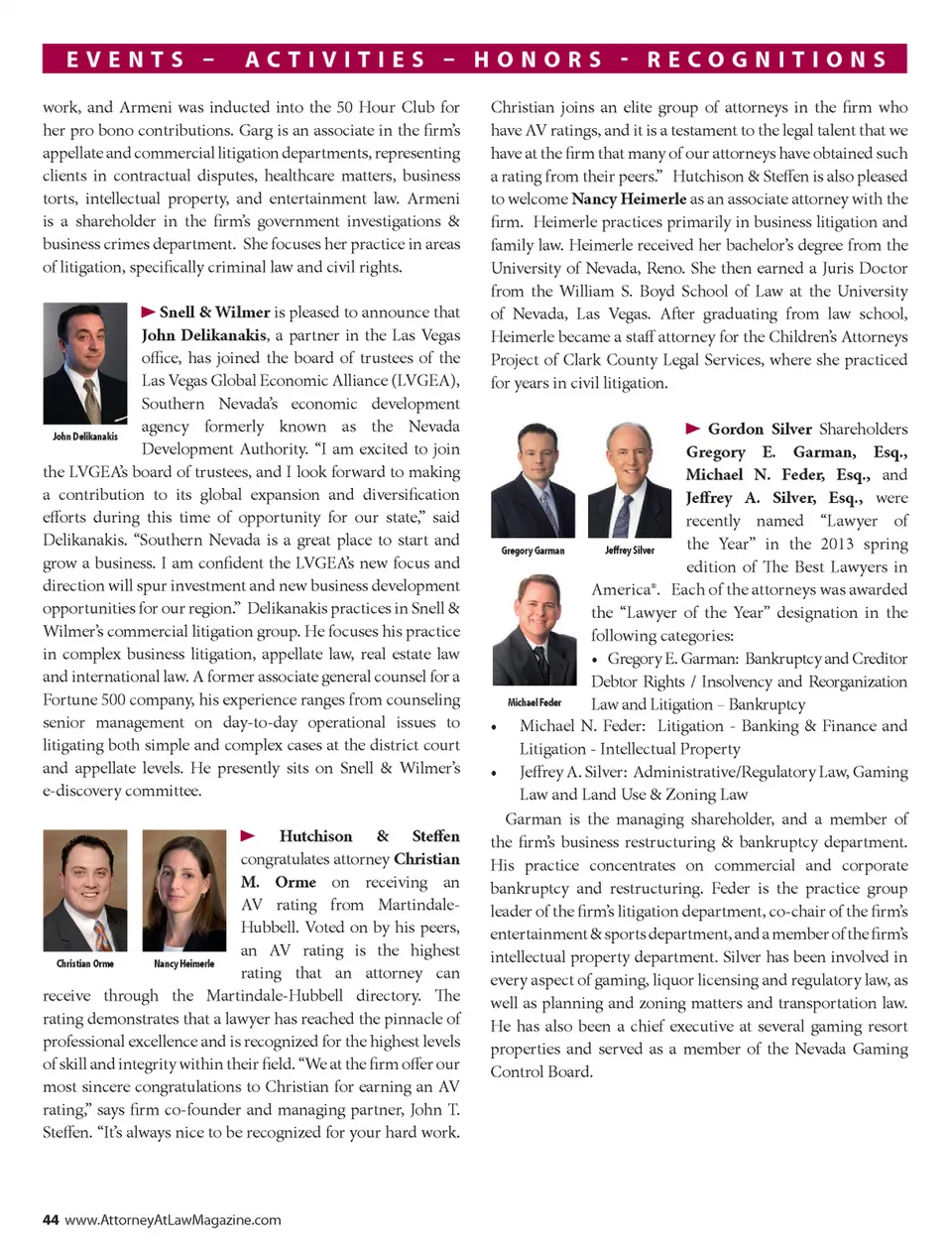 EVENTS – ACTIVITIES – HONORS - RECOGNITIONS

work, and Armeni was inducted into the 50 Hour Club for her pro bono contributions. Garg is an associate in the firm's appellate and commercial litigation departments, representing clients in contractual disputes, healthcare matters, business torts, intellectual property, and entertainment law. Armeni is a shareholder in the firm's government investigations & business crimes department. She focuses her practice in areas of litigation, specifically criminal law and civil rights.

John Delikanakis

► Snell & Wilmer is pleased to announce that John Delikanakis, a partner in the Las Vegas office, has joined the board of trustees of the Las Vegas Global Economic Alliance (LVGEA), Southern Nevada's economic development agency formerly known as the Nevada Development Authority. "I am excited to join the LVGEA's board of trustees, and I look forward to making a contribution to its global expansion and diversification efforts during this time of opportunity for our state," said Delikanakis. "Southern Nevada is a great place to start and grow a business. I am confident the LVGEA's new focus and direction will spur investment and new business development opportunities for our region." Delikanakis practices in Snell & Wilmer's commercial litigation group. He focuses his practice in complex business litigation, appellate law, real estate law and international law. A former associate general counsel for a Fortune 500 company, his experience ranges from counseling senior management on day-to-day operational issues to litigating both simple and complex cases at the district court and appellate levels. He presently sits on Snell & Wilmer's e-discovery committee.

Christian Orme

Nancy Heimerle

► Hutchison & Steffen congratulates attorney Christian M. Orme on receiving an AV rating from Martindale-Hubbell. Voted on by his peers, an AV rating is the highest rating that an attorney can receive through the Martindale-Hubbell directory. The rating demonstrates that a lawyer has reached the pinnacle of professional excellence and is recognized for the highest levels of skill and integrity within their field. "We at the firm offer our most sincere congratulations to Christian for earning an AV rating," says firm co-founder and managing partner, John T. Steffen. "It's always nice to be recognized for your hard work. Christian joins an elite group of attorneys in the firm who have AV ratings, and it is a testament to the legal talent that we have at the firm that many of our attorneys have obtained such a rating from their peers." Hutchison & Steffen is also pleased to welcome Nancy Heimerle as an associate attorney with the firm. Heimerle practices primarily in business litigation and family law. Heimerle received her bachelor's degree from the University of Nevada, Reno. She then earned a Juris Doctor from the William S. Boyd School of Law at the University of Nevada, Las Vegas. After graduating from law school, Heimerle became a staff attorney for the Children's Attorneys Project of Clark County Legal Services, where she practiced for years in civil litigation.

Gregory Garman

Jeffrey Silver

Michael Feder

► Gordon Silver Shareholders Gregory E. Garman, Esq., Michael N. Feder, Esq., and Jeffrey A. Silver, Esq., were recently named "Lawyer of the Year" in the 2013 spring edition of The Best Lawyers in America®. Each of the attorneys was awarded the "Lawyer of the Year" designation in the following categories:

• Gregory E. Garman: Bankruptcy and Creditor Debtor Rights / Insolvency and Reorganization Law and Litigation – Bankruptcy
• Michael N. Feder: Litigation - Banking & Finance and Litigation - Intellectual Property
• Jeffrey A. Silver: Administrative/Regulatory Law, Gaming Law and Land Use & Zoning Law

Garman is the managing shareholder, and a member of the firm's business restructuring & bankruptcy department. His practice concentrates on commercial and corporate bankruptcy and restructuring. Feder is the practice group leader of the firm's litigation department, co-chair of the firm's entertainment & sports department, and a member of the firm's intellectual property department. Silver has been involved in every aspect of gaming, liquor licensing and regulatory law, as well as planning and zoning matters and transportation law. He has also been a chief executive at several gaming resort properties and served as a member of the Nevada Gaming Control Board.

44 www.AttorneyAtLawMagazine.com